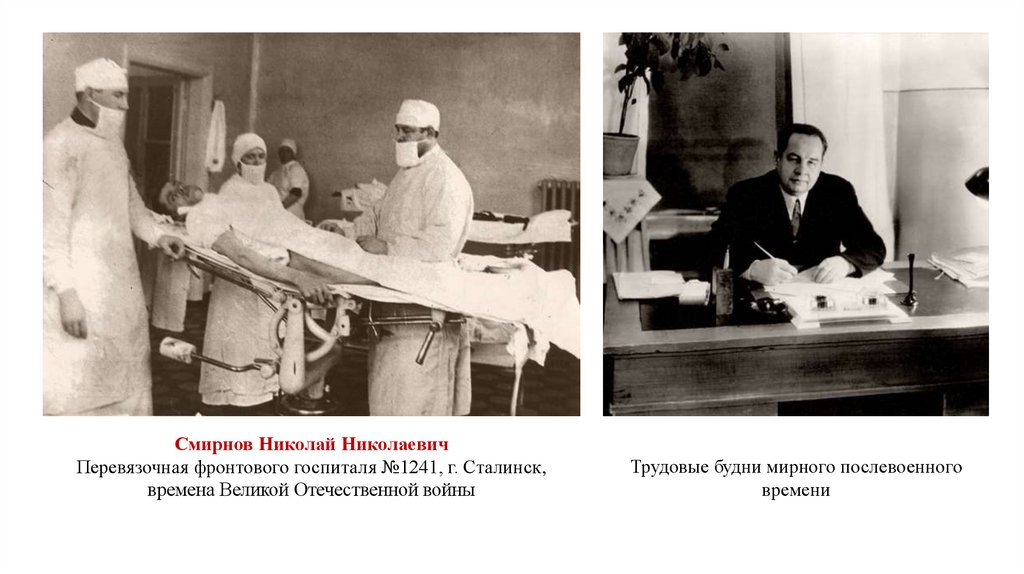 Смирнов Николай Николаевич
Перевязочная фронтового госпиталя №1241, г. Сталинск, времена Великой Отечественной войны

Трудовые будни мирного послевоенного времени